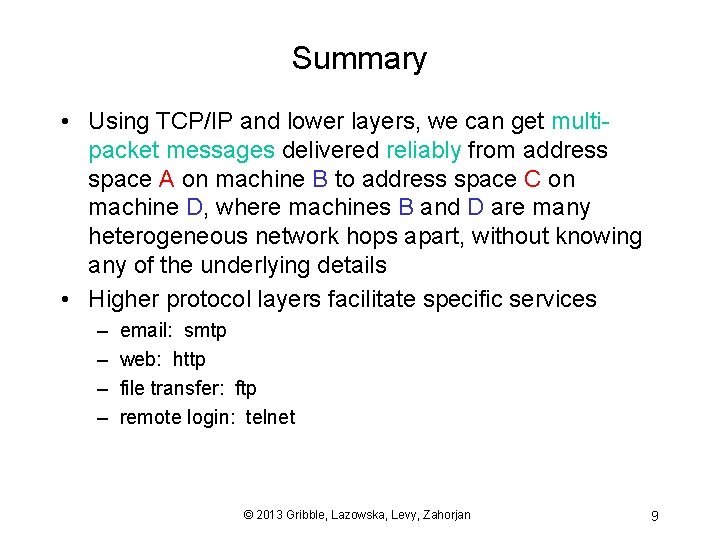 Summary

• Using TCP/IP and lower layers, we can get multi-packet messages delivered reliably from address space A on machine B to address space C on machine D, where machines B and D are many heterogeneous network hops apart, without knowing any of the underlying details

• Higher protocol layers facilitate specific services
– email: smtp
– web: http
– file transfer: ftp
– remote login: telnet

© 2013 Gribble, Lazowska, Levy, Zahorjan

9